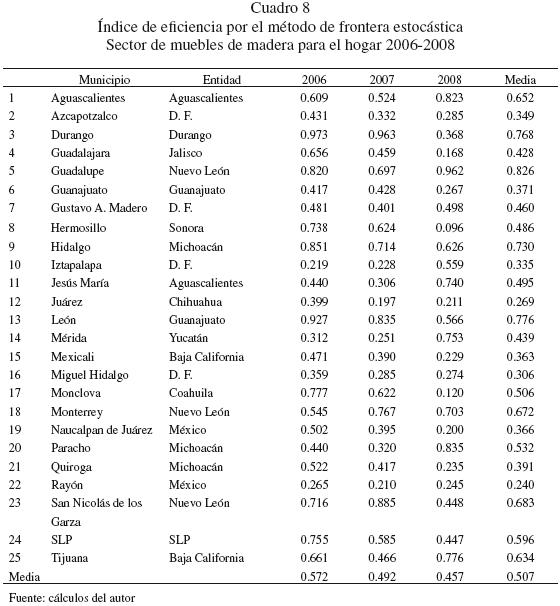 Cuadro 8
Índice de eficiencia por el método de frontera estocástica
Sector de muebles de madera para el hogar 2006-2008

| | Municipio | Entidad | 2006 | 2007 | 2008 | Media |
|---|---|---|---|---|---|---|
| 1 | Aguascalientes | Aguascalientes | 0.609 | 0.524 | 0.823 | 0.652 |
| 2 | Azcapotzalco | D. F. | 0.431 | 0.332 | 0.285 | 0.349 |
| 3 | Durango | Durango | 0.973 | 0.963 | 0.368 | 0.768 |
| 4 | Guadalajara | Jalisco | 0.656 | 0.459 | 0.168 | 0.428 |
| 5 | Guadalupe | Nuevo León | 0.820 | 0.697 | 0.962 | 0.826 |
| 6 | Guanajuato | Guanajuato | 0.417 | 0.428 | 0.267 | 0.371 |
| 7 | Gustavo A. Madero | D. F. | 0.481 | 0.401 | 0.498 | 0.460 |
| 8 | Hermosillo | Sonora | 0.738 | 0.624 | 0.096 | 0.486 |
| 9 | Hidalgo | Michoacán | 0.851 | 0.714 | 0.626 | 0.730 |
| 10 | Iztapalapa | D. F. | 0.219 | 0.228 | 0.559 | 0.335 |
| 11 | Jesús María | Aguascalientes | 0.440 | 0.306 | 0.740 | 0.495 |
| 12 | Juárez | Chihuahua | 0.399 | 0.197 | 0.211 | 0.269 |
| 13 | León | Guanajuato | 0.927 | 0.835 | 0.566 | 0.776 |
| 14 | Mérida | Yucatán | 0.312 | 0.251 | 0.753 | 0.439 |
| 15 | Mexicali | Baja California | 0.471 | 0.390 | 0.229 | 0.363 |
| 16 | Miguel Hidalgo | D. F. | 0.359 | 0.285 | 0.274 | 0.306 |
| 17 | Monclova | Coahuila | 0.777 | 0.622 | 0.120 | 0.506 |
| 18 | Monterrey | Nuevo León | 0.545 | 0.767 | 0.703 | 0.672 |
| 19 | Naucalpan de Juárez | México | 0.502 | 0.395 | 0.200 | 0.366 |
| 20 | Paracho | Michoacán | 0.440 | 0.320 | 0.835 | 0.532 |
| 21 | Quiroga | Michoacán | 0.522 | 0.417 | 0.235 | 0.391 |
| 22 | Rayón | México | 0.265 | 0.210 | 0.245 | 0.240 |
| 23 | San Nicolás de los Garza | Nuevo León | 0.716 | 0.885 | 0.448 | 0.683 |
| 24 | SLP | SLP | 0.755 | 0.585 | 0.447 | 0.596 |
| 25 | Tijuana | Baja California | 0.661 | 0.466 | 0.776 | 0.634 |
| Media | | | 0.572 | 0.492 | 0.457 | 0.507 |

Fuente: cálculos del autor